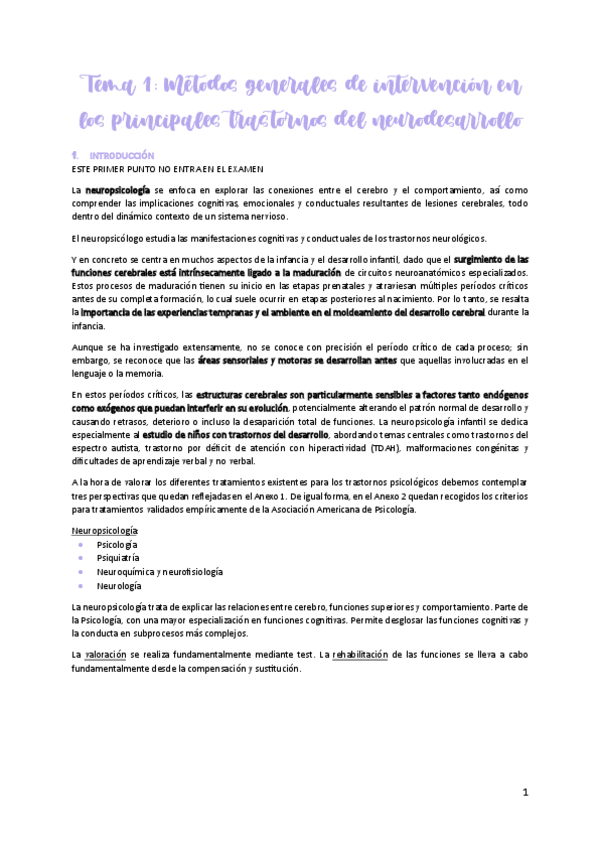 Tema 1: Métodos generales de intervención en los principales trastornos del neurodesarrollo

1. INTRODUCCIÓN
ESTE PRIMER PUNTO NO ENTRA EN EL EXAMEN

La neuropsicología se enfoca en explorar las conexiones entre el cerebro y el comportamiento, así como comprender las implicaciones cognitivas, emocionales y conductuales resultantes de lesiones cerebrales, todo dentro del dinámico contexto de un sistema nervioso.

El neuropsicólogo estudia las manifestaciones cognitivas y conductuales de los trastornos neurológicos.

Y en concreto se centra en muchos aspectos de la infancia y el desarrollo infantil, dado que el surgimiento de las funciones cerebrales está intrínsecamente ligado a la maduración de circuitos neuroanatómicos especializados. Estos procesos de maduración tienen su inicio en las etapas prenatales y atraviesan múltiples períodos críticos antes de su completa formación, lo cual suele ocurrir en etapas posteriores al nacimiento. Por lo tanto, se resalta la importancia de las experiencias tempranas y el ambiente en el moldeamiento del desarrollo cerebral durante la infancia.

Aunque se ha investigado extensamente, no se conoce con precisión el período crítico de cada proceso; sin embargo, se reconoce que las áreas sensoriales y motoras se desarrollan antes que aquellas involucradas en el lenguaje o la memoria.

En estos períodos críticos, las estructuras cerebrales son particularmente sensibles a factores tanto endógenos como exógenos que puedan interferir en su evolución, potencialmente alterando el patrón normal de desarrollo y causando retrasos, deterioro o incluso la desaparición total de funciones. La neuropsicología infantil se dedica especialmente al estudio de niños con trastornos del desarrollo, abordando temas centrales como trastornos del espectro autista, trastorno por déficit de atención con hiperactividad (TDAH), malformaciones congénitas y dificultades de aprendizaje verbal y no verbal.

A la hora de valorar los diferentes tratamientos existentes para los trastornos psicológicos debemos contemplar tres perspectivas que quedan reflejadas en el Anexo 1. De igual forma, en el Anexo 2 quedan recogidos los criterios para tratamientos validados empíricamente de la Asociación Americana de Psicología.

Neuropsicología:
• Psicología
• Psiquiatría
• Neuroquímica y neurofisiología
• Neurología

La neuropsicología trata de explicar las relaciones entre cerebro, funciones superiores y comportamiento. Parte de la Psicología, con una mayor especialización en funciones cognitivas. Permite desglosar las funciones cognitivas y la conducta en subprocesos más complejos.

La valoración se realiza fundamentalmente mediante test. La rehabilitación de las funciones se lleva a cabo fundamentalmente desde la compensación y sustitución.

1